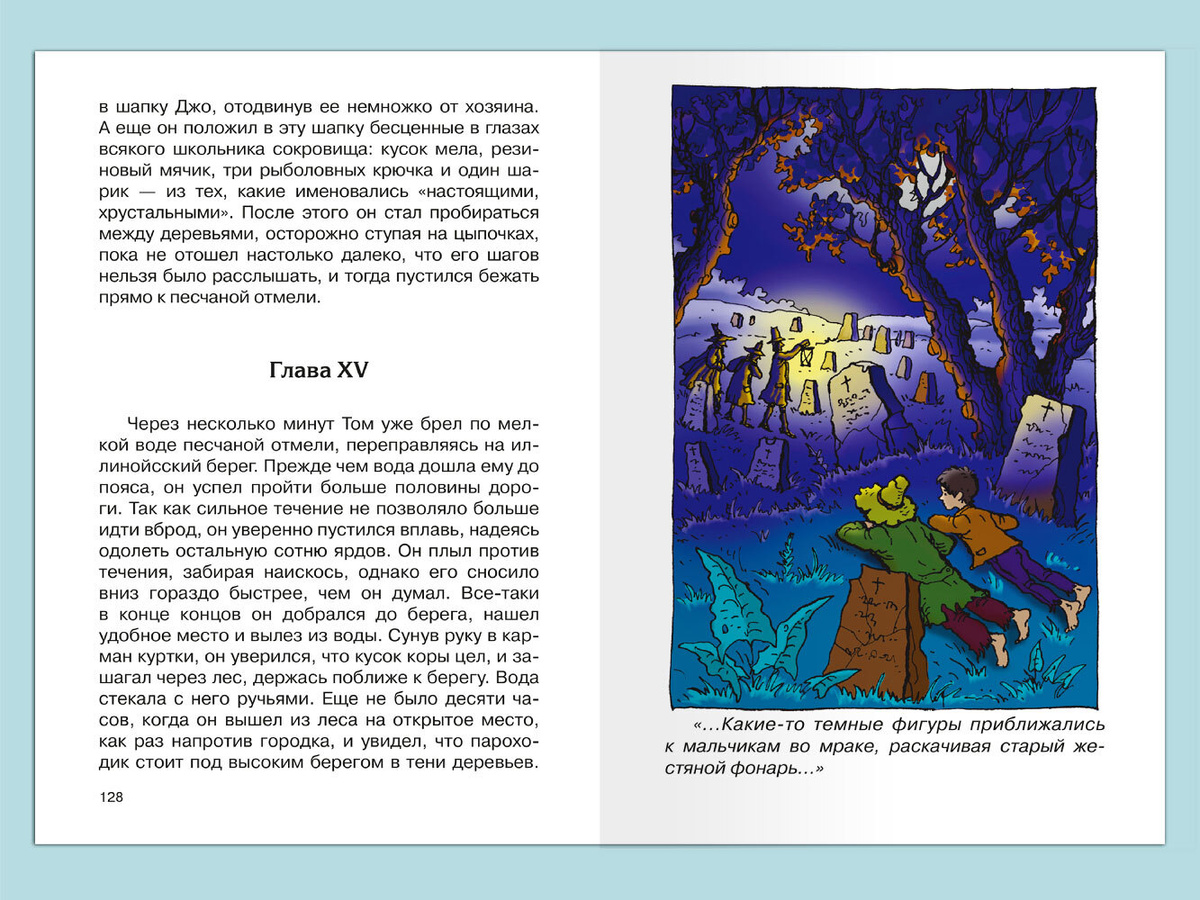 в шапку Джо, отодвинув ее немножко от хозяина. А еще он положил в эту шапку бесценные в глазах всякого школьника сокровища: кусок мела, резиновый мячик, три рыболовных крючка и один шарик — из тех, какие именовались «настоящими, хрустальными». После этого он стал пробираться между деревьями, осторожно ступая на цыпочках, пока не отошел настолько далеко, что его шагов нельзя было расслышать, и тогда пустился бежать прямо к песчаной отмели.

Глава XV

Через несколько минут Том уже брел по мелкой воде песчаной отмели, переправляясь на иллинойсский берег. Прежде чем вода дошла ему до пояса, он успел пройти больше половины дороги. Так как сильное течение не позволяло больше идти вброд, он уверенно пустился вплавь, надеясь одолеть остальную сотню ярдов. Он плыл против течения, забирая наискось, однако его сносило вниз гораздо быстрее, чем он думал. Все-таки в конце концов он добрался до берега, нашел удобное место и вылез из воды. Сунув руку в карман куртки, он уверился, что кусок коры цел, и зашагал через лес, держась поближе к берегу. Вода стекала с него ручьями. Еще не было десяти часов, когда он вышел из леса на открытое место, как раз напротив городка, и увидел, что пароходик стоит под высоким берегом в тени деревьев.

128

«...Какие-то темные фигуры приближались к мальчикам во мраке, раскачивая старый жестяной фонарь...»